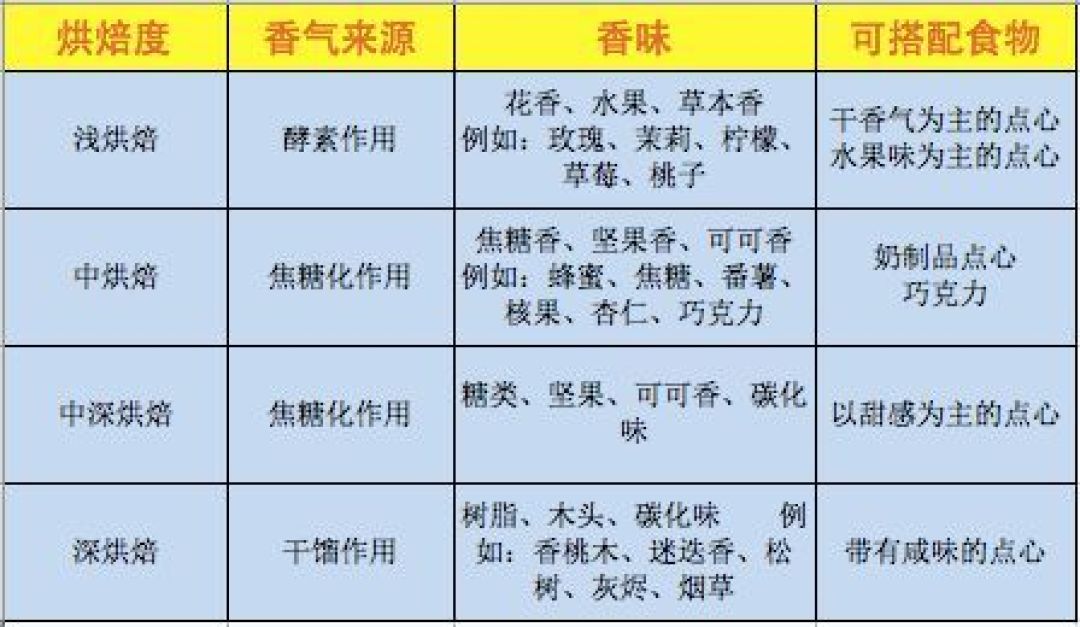 | 烘焙度 | 香气来源 | 香味 | 可搭配食物 |
|---|---|---|---|
| 浅烘焙 | 酵素作用 | 花香、水果、草本香 例如：玫瑰、茉莉、柠檬、草莓、桃子 | 干香气为主的点心 水果味为主的点心 |
| 中烘焙 | 焦糖化作用 | 焦糖香、坚果香、可可香 例如：蜂蜜、焦糖、番薯、核果、杏仁、巧克力 | 奶制品点心 巧克力 |
| 中深烘焙 | 焦糖化作用 | 糖类、坚果、可可香、碳化味 | 以甜感为主的点心 |
| 深烘焙 | 干馏作用 | 树脂、木头、碳化味 例如：香桃木、迷迭香、松树、灰烬、烟草 | 带有咸味的点心 |